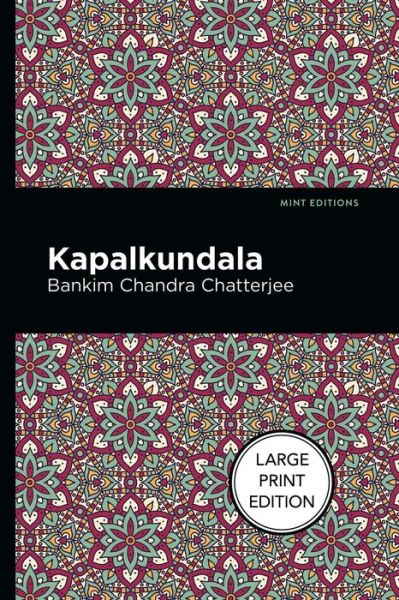 MINT EDITIONS

Kapalkundala

Bankim Chandra Chatterjee

LARGE PRINT EDITION